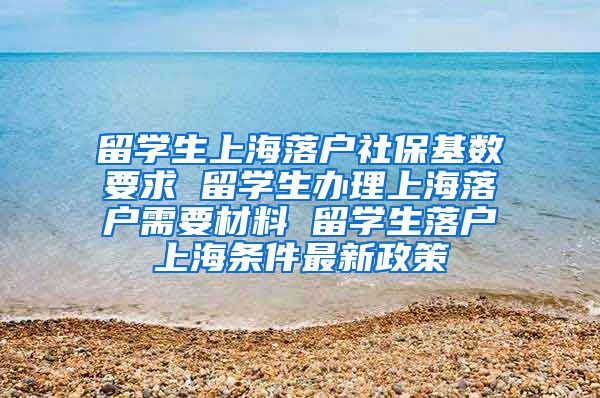 留学生上海落户社保基数要求 留学生办理上海落户需要材料 留学生落户上海条件最新政策